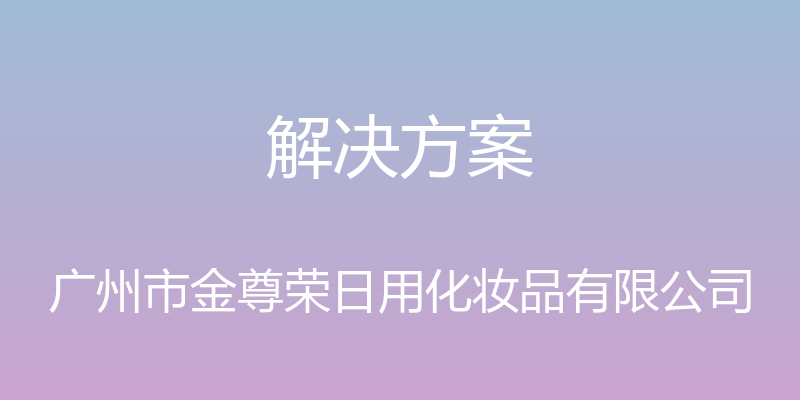 解决方案

广州市金尊荣日用化妆品有限公司